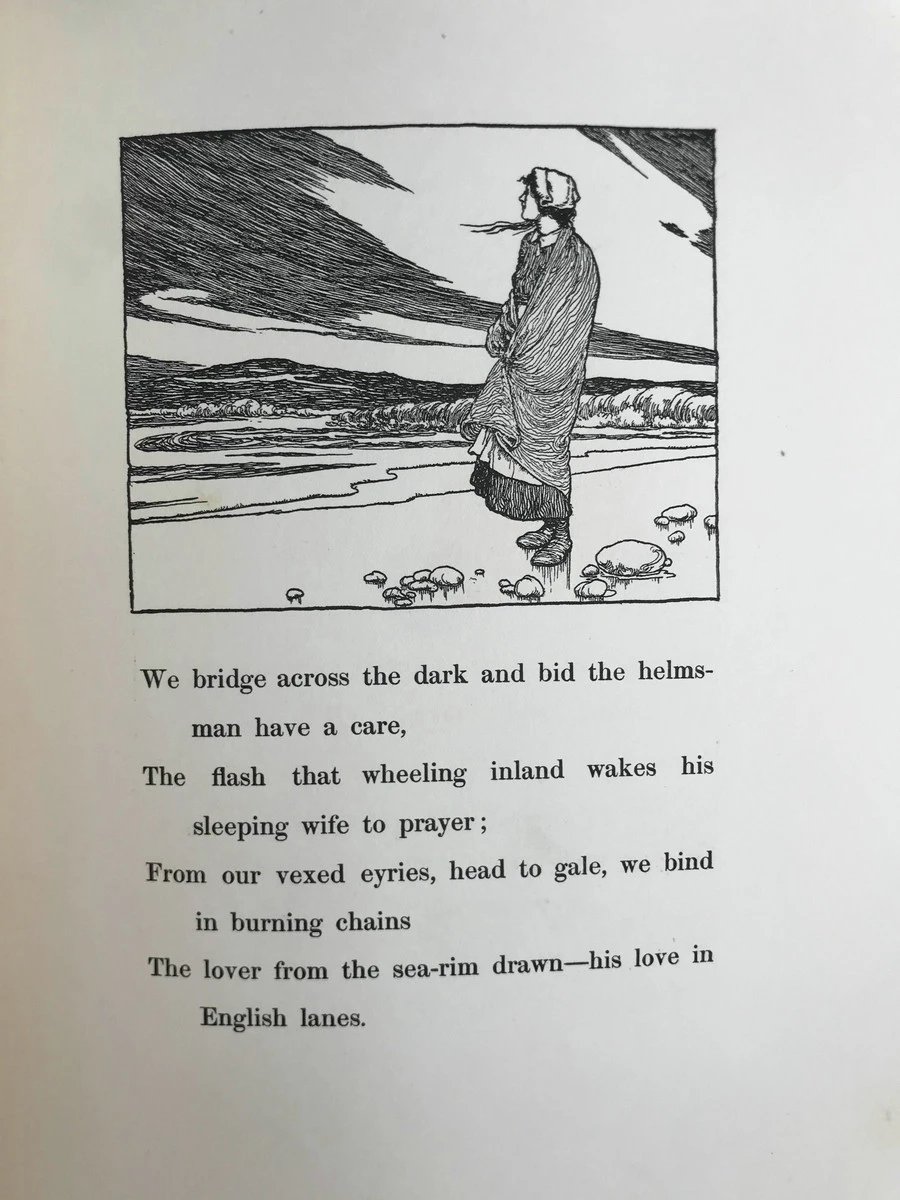 We bridge across the dark and bid the helmsman have a care,
The flash that wheeling inland wakes his sleeping wife to prayer;
From our vexed eyries, head to gale, we bind in burning chains
The lover from the sea-rim drawn—his love in English lanes.